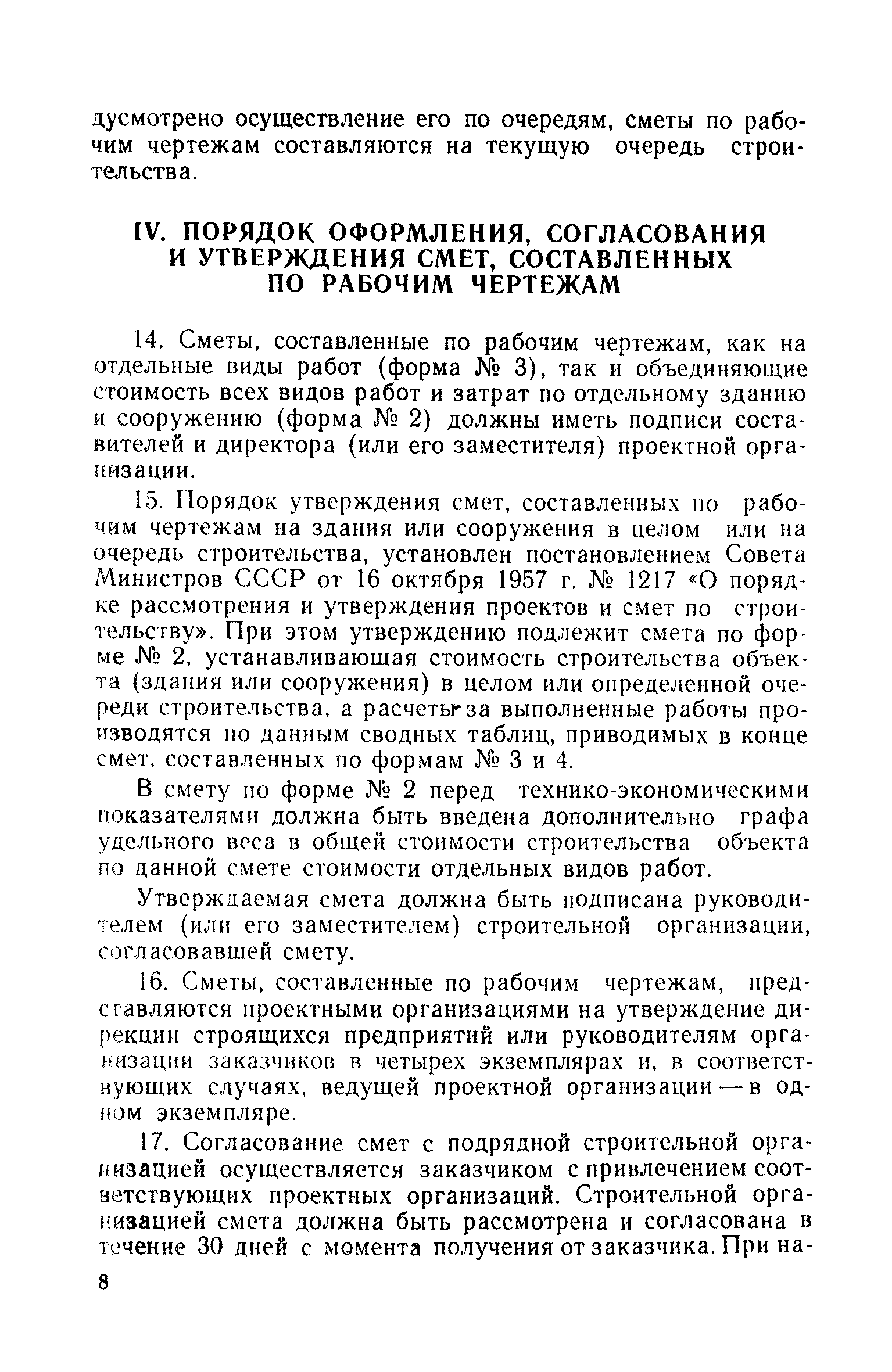 дусмотрено осуществление его по очередям, сметы по рабочим чертежам составляются на текущую очередь строительства.

IV. ПОРЯДОК ОФОРМЛЕНИЯ, СОГЛАСОВАНИЯ И УТВЕРЖДЕНИЯ СМЕТ, СОСТАВЛЕННЫХ ПО РАБОЧИМ ЧЕРТЕЖАМ

14. Сметы, составленные по рабочим чертежам, как на отдельные виды работ (форма № 3), так и объединяющие стоимость всех видов работ и затрат по отдельному зданию и сооружению (форма № 2) должны иметь подписи составителей и директора (или его заместителя) проектной организации.

15. Порядок утверждения смет, составленных по рабочим чертежам на здания или сооружения в целом или на очередь строительства, установлен постановлением Совета Министров СССР от 16 октября 1957 г. № 1217 «О порядке рассмотрения и утверждения проектов и смет по строительству». При этом утверждению подлежит смета по форме № 2, устанавливающая стоимость строительства объекта (здания или сооружения) в целом или определенной очереди строительства, а расчеты за выполненные работы производятся по данным сводных таблиц, приводимых в конце смет, составленных по формам № 3 и 4.

В смету по форме № 2 перед технико-экономическими показателями должна быть введена дополнительно графа удельного веса в общей стоимости строительства объекта по данной смете стоимости отдельных видов работ.

Утверждаемая смета должна быть подписана руководителем (или его заместителем) строительной организации, согласовавшей смету.

16. Сметы, составленные по рабочим чертежам, представляются проектными организациями на утверждение дирекции строящихся предприятий или руководителям организации заказчиков в четырех экземплярах и, в соответствующих случаях, ведущей проектной организации — в одном экземпляре.

17. Согласование смет с подрядной строительной организацией осуществляется заказчиком с привлечением соответствующих проектных организаций. Строительной организацией смета должна быть рассмотрена и согласована в течение 30 дней с момента получения от заказчика. При на-

8